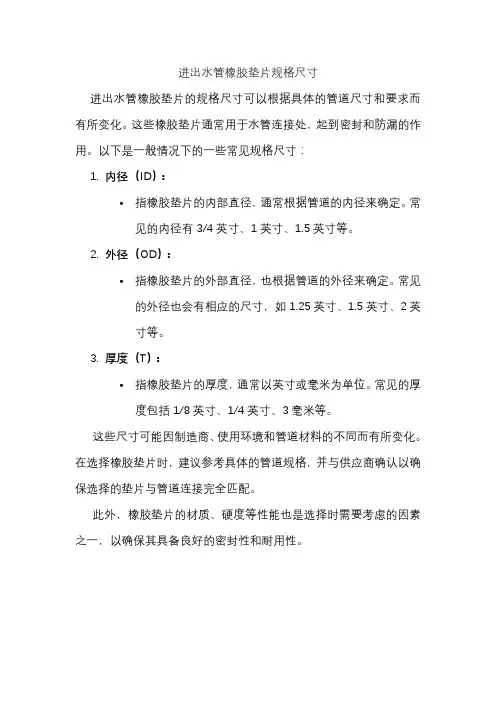 进出水管橡胶垫片规格尺寸

进出水管橡胶垫片的规格尺寸可以根据具体的管道尺寸和要求而有所变化。这些橡胶垫片通常用于水管连接处，起到密封和防漏的作用。以下是一般情况下的一些常见规格尺寸：

1. 内径（ID）：

• 指橡胶垫片的内部直径，通常根据管道的内径来确定。常见的内径有 3/4 英寸、1 英寸、1.5 英寸等。

2. 外径（OD）：

• 指橡胶垫片的外部直径，也根据管道的外径来确定。常见的外径也会有相应的尺寸，如 1.25 英寸、1.5 英寸、2 英寸等。

3. 厚度（T）：

• 指橡胶垫片的厚度，通常以英寸或毫米为单位。常见的厚度包括 1/8 英寸、1/4 英寸、3 毫米等。

这些尺寸可能因制造商、使用环境和管道材料的不同而有所变化。在选择橡胶垫片时，建议参考具体的管道规格，并与供应商确认以确保选择的垫片与管道连接完全匹配。

此外，橡胶垫片的材质、硬度等性能也是选择时需要考虑的因素之一，以确保其具备良好的密封性和耐用性。